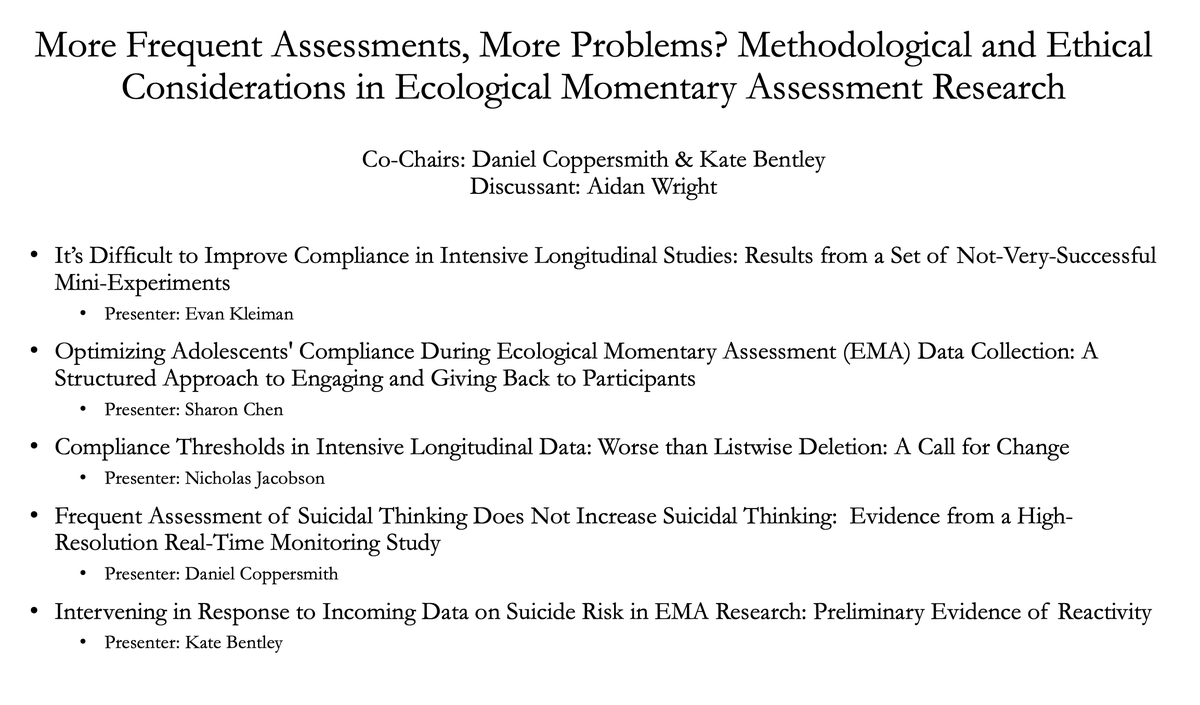 More Frequent Assessments, More Problems? Methodological and Ethical Considerations in Ecological Momentary Assessment Research

Co-Chairs: Daniel Coppersmith & Kate Bentley
Discussant: Aidan Wright

• It's Difficult to Improve Compliance in Intensive Longitudinal Studies: Results from a Set of Not-Very-Successful Mini-Experiments
• Presenter: Evan Kleiman

• Optimizing Adolescents' Compliance During Ecological Momentary Assessment (EMA) Data Collection: A Structured Approach to Engaging and Giving Back to Participants
• Presenter: Sharon Chen

• Compliance Thresholds in Intensive Longitudinal Data: Worse than Listwise Deletion: A Call for Change
• Presenter: Nicholas Jacobson

• Frequent Assessment of Suicidal Thinking Does Not Increase Suicidal Thinking: Evidence from a High-Resolution Real-Time Monitoring Study
• Presenter: Daniel Coppersmith

• Intervening in Response to Incoming Data on Suicide Risk in EMA Research: Preliminary Evidence of Reactivity
• Presenter: Kate Bentley